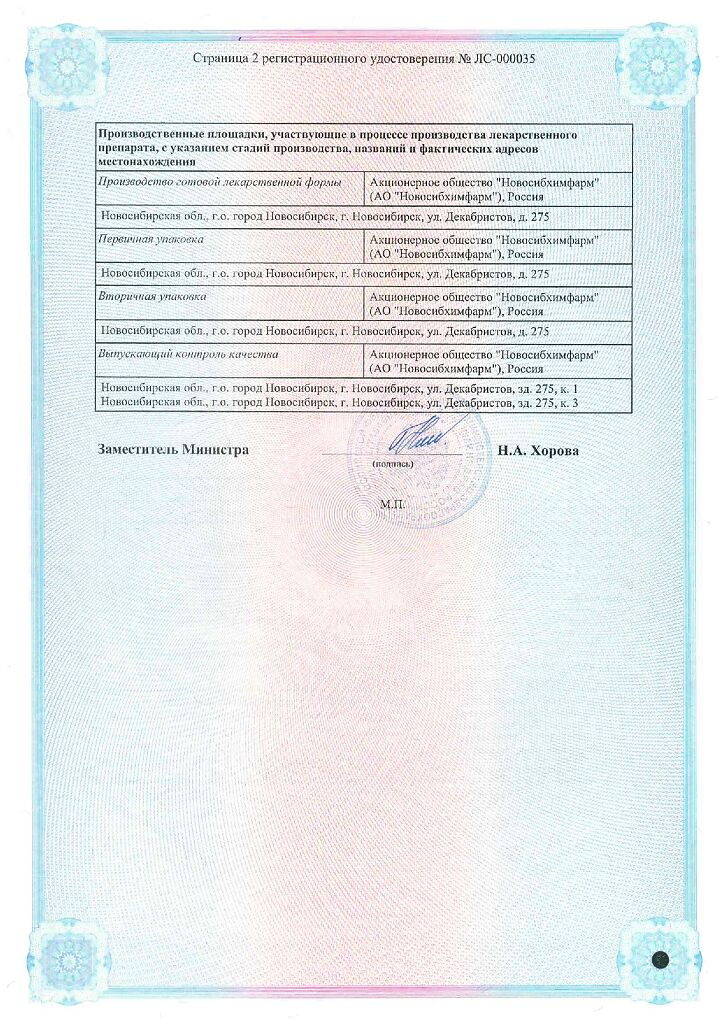 Страница 2 регистрационного удостоверения № ЛС-000035

| Производственные площадки, участвующие в процессе производства лекарственного препарата, с указанием стадий производства, названий и фактических адресов местонахождения | |
|---|---|
| Производство готовой лекарственной формы | Акционерное общество "Новосибхимфарм" (АО "Новосибхимфарм"), Россия |
| Новосибирская обл., г.о. город Новосибирск, г. Новосибирск, ул. Декабристов, д. 275 | |
| Первичная упаковка | Акционерное общество "Новосибхимфарм" (АО "Новосибхимфарм"), Россия |
| Новосибирская обл., г.о. город Новосибирск, г. Новосибирск, ул. Декабристов, д. 275 | |
| Вторичная упаковка | Акционерное общество "Новосибхимфарм" (АО "Новосибхимфарм"), Россия |
| Новосибирская обл., г.о. город Новосибирск, г. Новосибирск, ул. Декабристов, д. 275 | |
| Выпускающий контроль качества | Акционерное общество "Новосибхимфарм" (АО "Новосибхимфарм"), Россия |
| Новосибирская обл., г.о. город Новосибирск, г. Новосибирск, ул. Декабристов, зд. 275, к. 1 Новосибирская обл., г.о. город Новосибирск, г. Новосибирск, ул. Декабристов, зд. 275, к. 3 | |

Заместитель Министра (подпись) Н.А. Хорова

М.П.